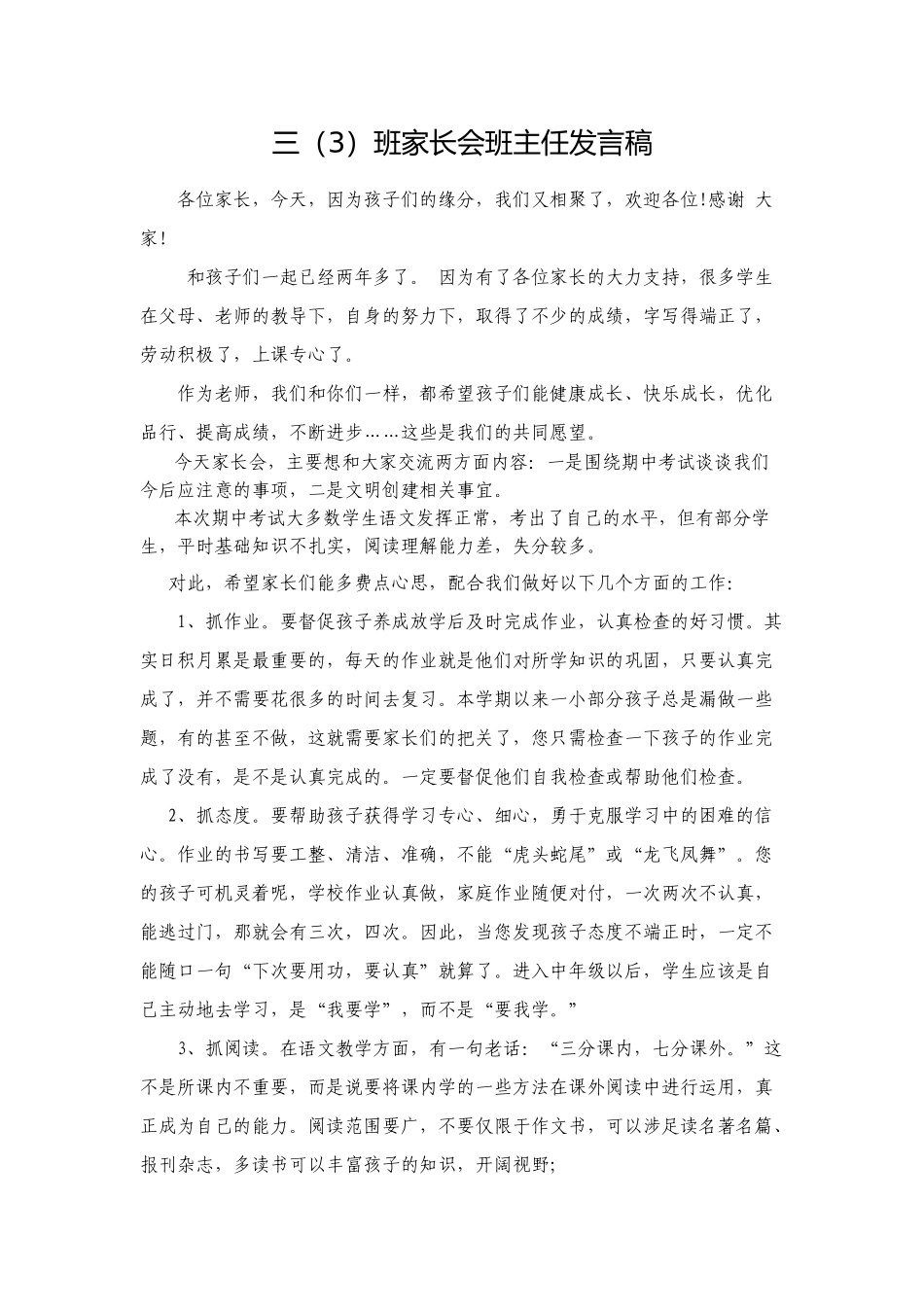 三（3）班家长会班主任发言稿

各位家长，今天，因为孩子们的缘分，我们又相聚了，欢迎各位!感谢 大家!

和孩子们一起已经两年多了。 因为有了各位家长的大力支持，很多学生在父母、老师的教导下，自身的努力下，取得了不少的成绩，字写得端正了，劳动积极了，上课专心了。

作为老师，我们和你们一样，都希望孩子们能健康成长、快乐成长，优化品行、提高成绩，不断进步……这些是我们的共同愿望。

今天家长会，主要想和大家交流两方面内容：一是围绕期中考试谈谈我们今后应注意的事项，二是文明创建相关事宜。

本次期中考试大多数学生语文发挥正常，考出了自己的水平，但有部分学生，平时基础知识不扎实，阅读理解能力差，失分较多。

对此，希望家长们能多费点心思，配合我们做好以下几个方面的工作:

1、抓作业。要督促孩子养成放学后及时完成作业，认真检查的好习惯。其实日积月累是最重要的，每天的作业就是他们对所学知识的巩固，只要认真完成了，并不需要花很多的时间去复习。本学期以来一小部分孩子总是漏做一些题，有的甚至不做，这就需要家长们的把关了，您只需检查一下孩子的作业完成了没有，是不是认真完成的。一定要督促他们自我检查或帮助他们检查。

2、抓态度。要帮助孩子获得学习专心、细心，勇于克服学习中的困难的信心。作业的书写要工整、清洁、准确，不能“虎头蛇尾”或“龙飞凤舞”。您的孩子可机灵着呢，学校作业认真做，家庭作业随便对付，一次两次不认真，能逃过门，那就会有三次，四次。因此，当您发现孩子态度不端正时，一定不能随口一句“下次要用功，要认真”就算了。进入中年级以后，学生应该是自己主动地去学习，是“我要学”，而不是“要我学。”

3、抓阅读。在语文教学方面，有一句老话：“三分课内，七分课外。”这不是所课内不重要，而是说要将课内学的一些方法在课外阅读中进行运用，真正成为自己的能力。阅读范围要广，不要仅限于作文书，可以涉足读名著名篇、报刊杂志，多读书可以丰富孩子的知识，开阔视野;